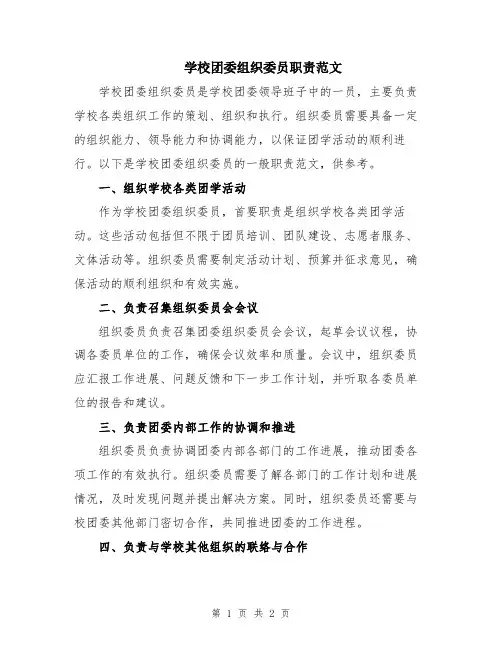 学校团委组织委员职责范文

学校团委组织委员是学校团委领导班子中的一员，主要负责学校各类组织工作的策划、组织和执行。组织委员需要具备一定的组织能力、领导能力和协调能力，以保证团学活动的顺利进行。以下是学校团委组织委员的一般职责范文，供参考。

一、组织学校各类团学活动

作为学校团委组织委员，首要职责是组织学校各类团学活动。这些活动包括但不限于团员培训、团队建设、志愿者服务、文体活动等。组织委员需要制定活动计划、预算并征求意见，确保活动的顺利组织和有效实施。

二、负责召集组织委员会会议

组织委员负责召集团委组织委员会会议，起草会议议程，协调各委员单位的工作，确保会议效率和质量。会议中，组织委员应汇报工作进展、问题反馈和下一步工作计划，并听取各委员单位的报告和建议。

三、负责团委内部工作的协调和推进

组织委员负责协调团委内部各部门的工作进展，推动团委各项工作的有效执行。组织委员需要了解各部门的工作计划和进展情况，及时发现问题并提出解决方案。同时，组织委员还需要与校团委其他部门密切合作，共同推进团委的工作进程。

四、负责与学校其他组织的联络与合作

第 1 页 共 2 页